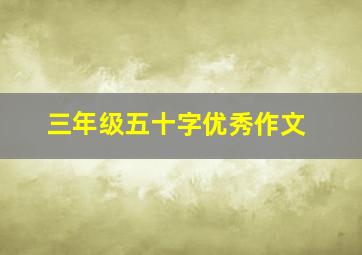 三年级五十字优秀作文